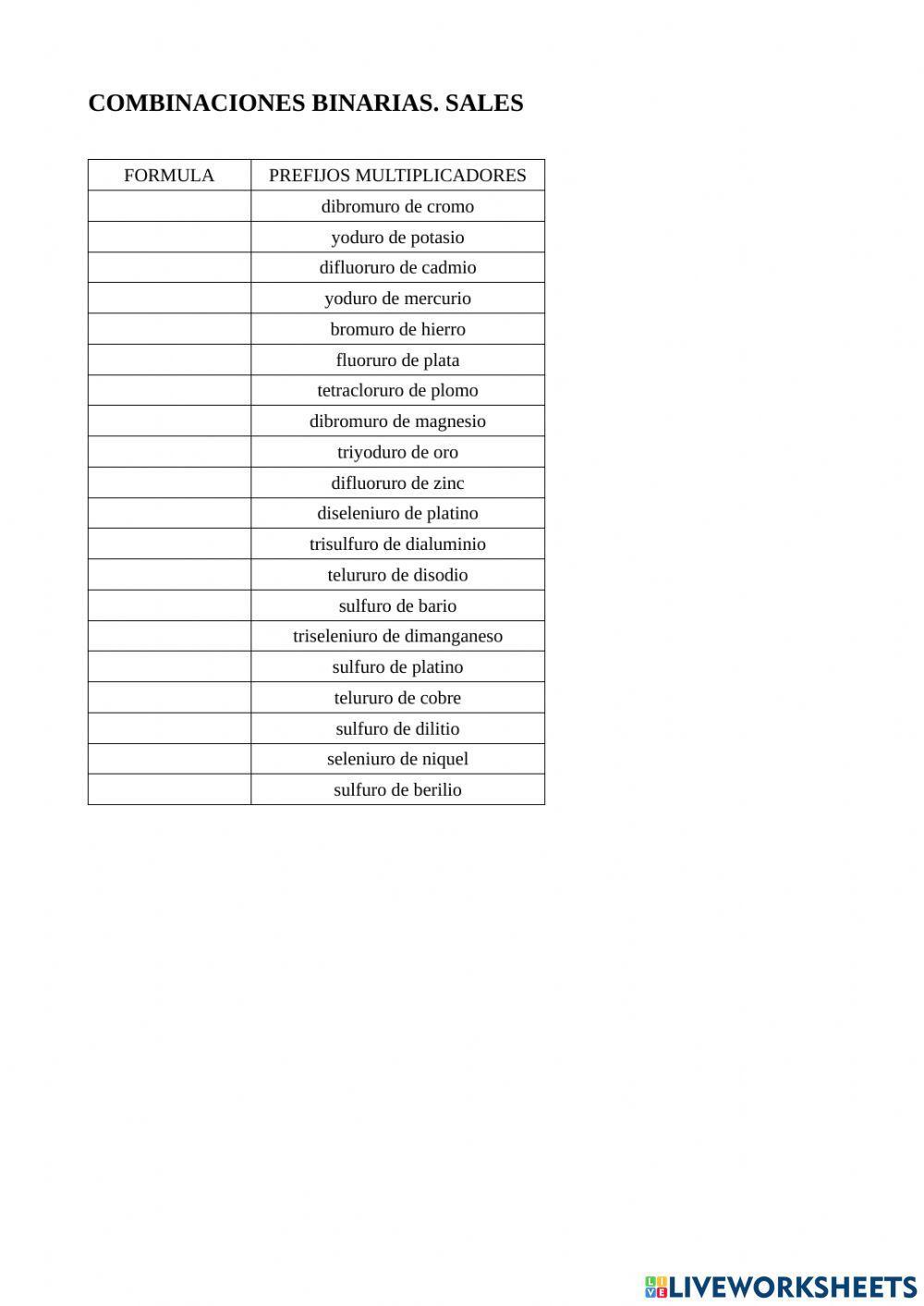 COMBINACIONES BINARIAS. SALES

| FORMULA | PREFIJOS MULTIPLICADORES |
|---|---|
|  | dibromuro de cromo |
|  | yoduro de potasio |
|  | difluoruro de cadmio |
|  | yoduro de mercurio |
|  | bromuro de hierro |
|  | fluoruro de plata |
|  | tetracloruro de plomo |
|  | dibromuro de magnesio |
|  | triyoduro de oro |
|  | difluoruro de zinc |
|  | diseleniuro de platino |
|  | trisulfuro de dialuminio |
|  | telururo de disodio |
|  | sulfuro de bario |
|  | triseleniuro de dimanganeso |
|  | sulfuro de platino |
|  | telururo de cobre |
|  | sulfuro de dilitio |
|  | seleniuro de niquel |
|  | sulfuro de berilio |

LIVEWORKSHEETS